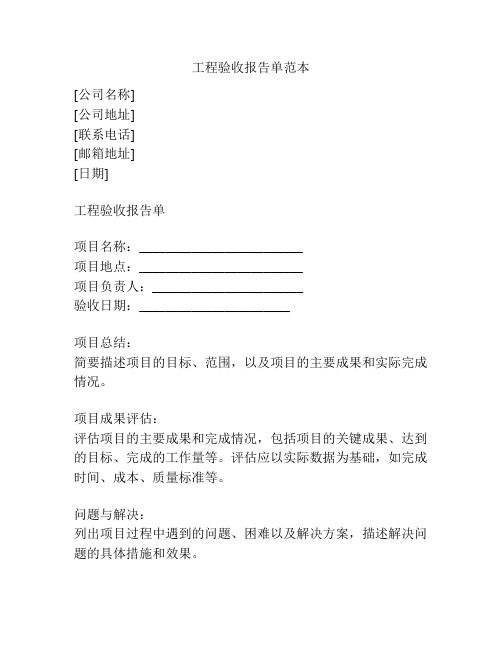 工程验收报告单范本

[公司名称]
[公司地址]
[联系电话]
[邮箱地址]
[日期]

工程验收报告单

项目名称：________________________
项目地点：________________________
项目负责人：______________________
验收日期：______________________

项目总结：
简要描述项目的目标、范围，以及项目的主要成果和实际完成情况。

项目成果评估：
评估项目的主要成果和完成情况，包括项目的关键成果、达到的目标、完成的工作量等。评估应以实际数据为基础，如完成时间、成本、质量标准等。

问题与解决：
列出项目过程中遇到的问题、困难以及解决方案，描述解决问题的具体措施和效果。